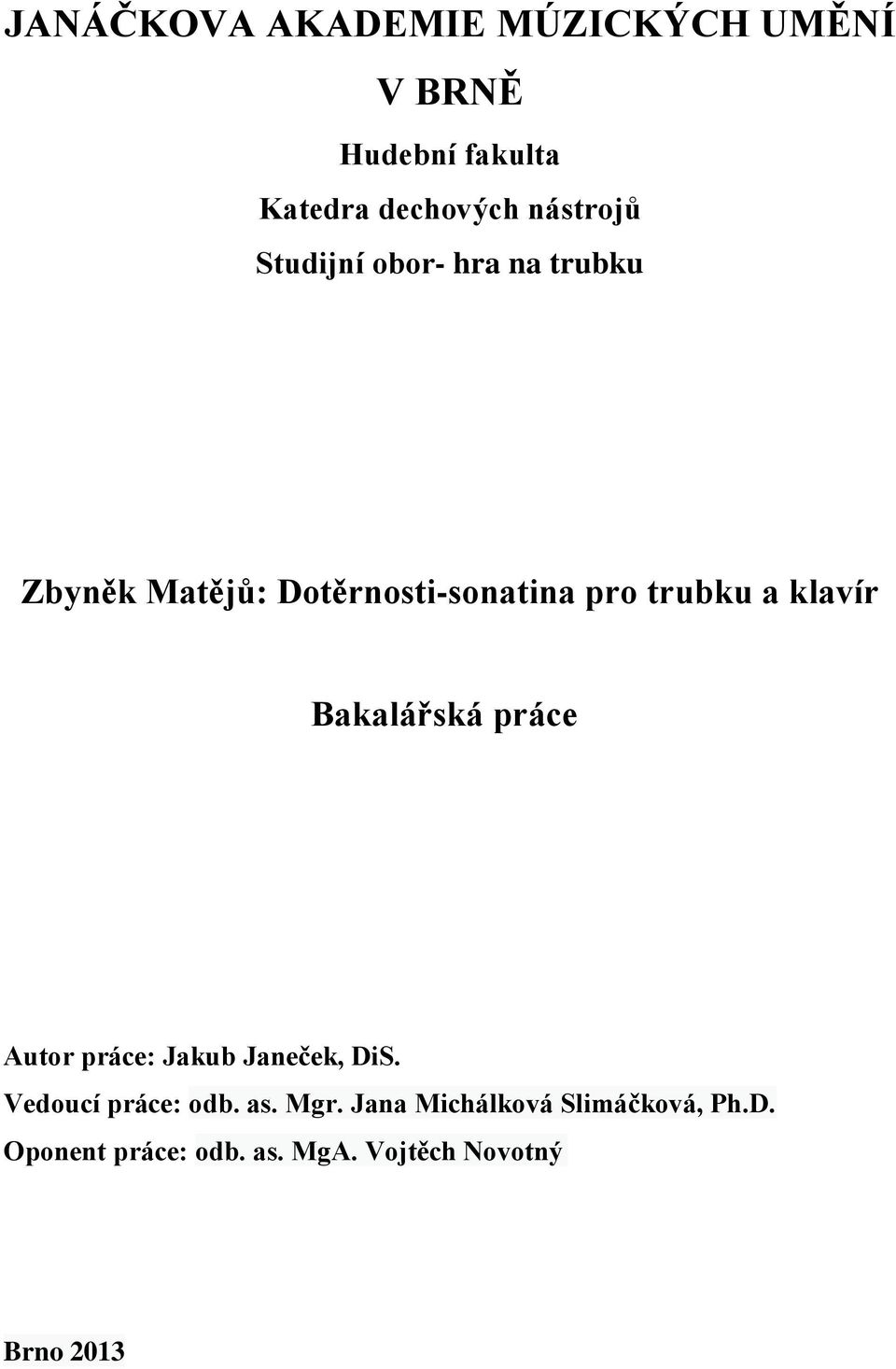 JANÁČKOVA AKADEMIE MÚZICKÝCH UMĚNÍ

V BRNĚ

Hudební fakulta

Katedra dechových nástrojů

Studijní obor- hra na trubku

Zbyněk Matějů: Dotěrnosti-sonatina pro trubku a klavír

Bakalářská práce

Autor práce: Jakub Janeček, DiS.

Vedoucí práce: odb. as. Mgr. Jana Michálková Slimáčková, Ph.D.

Oponent práce: odb. as. MgA. Vojtěch Novotný

Brno 2013